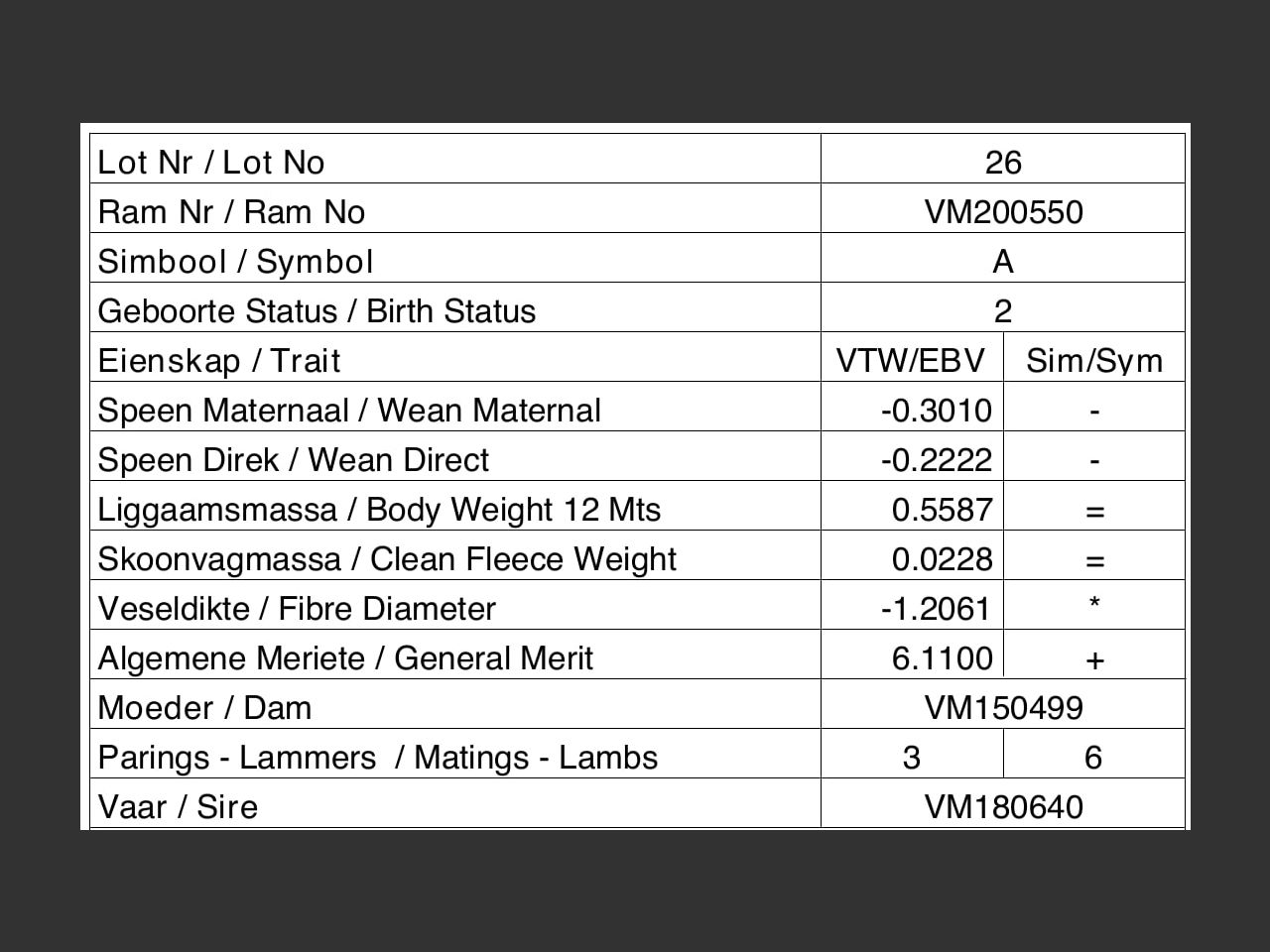 | Lot Nr / Lot No | 26 | |
|---|---|---|
| Ram Nr / Ram No | VM200550 | |
| Simbool / Symbol | A | |
| Geboorte Status / Birth Status | 2 | |
| Eienskap / Trait | VTW/EBV | Sim/Sym |
| Speen Maternaal / Wean Maternal | -0.3010 | - |
| Speen Direk / Wean Direct | -0.2222 | - |
| Liggaamsmassa / Body Weight 12 Mts | 0.5587 | = |
| Skoonvagmassa / Clean Fleece Weight | 0.0228 | = |
| Veseldikte / Fibre Diameter | -1.2061 | * |
| Algemene Meriete / General Merit | 6.1100 | + |
| Moeder / Dam | VM150499 | |
| Parings - Lammers / Matings - Lambs | 3 | 6 |
| Vaar / Sire | VM180640 | |